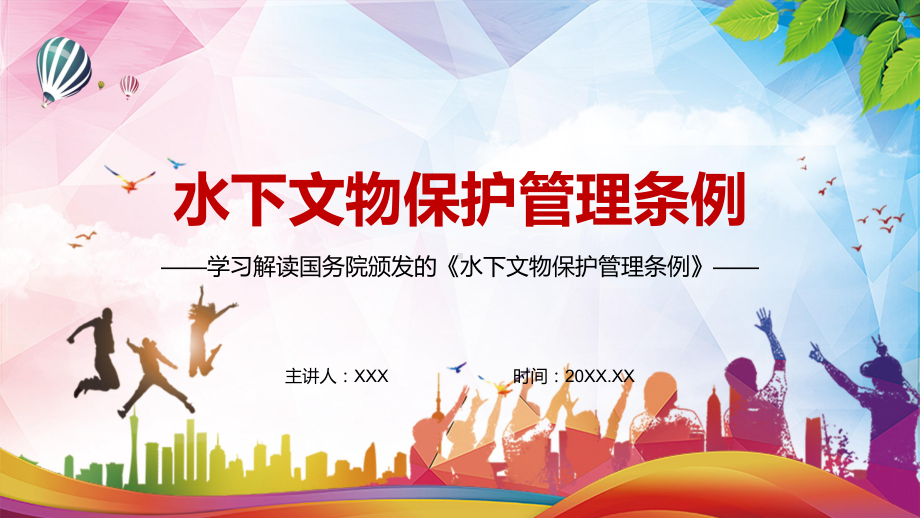 水下文物保护管理条例

——学习解读国务院颁发的《水下文物保护管理条例》——

主讲人：XXX

时间：20XX.XX